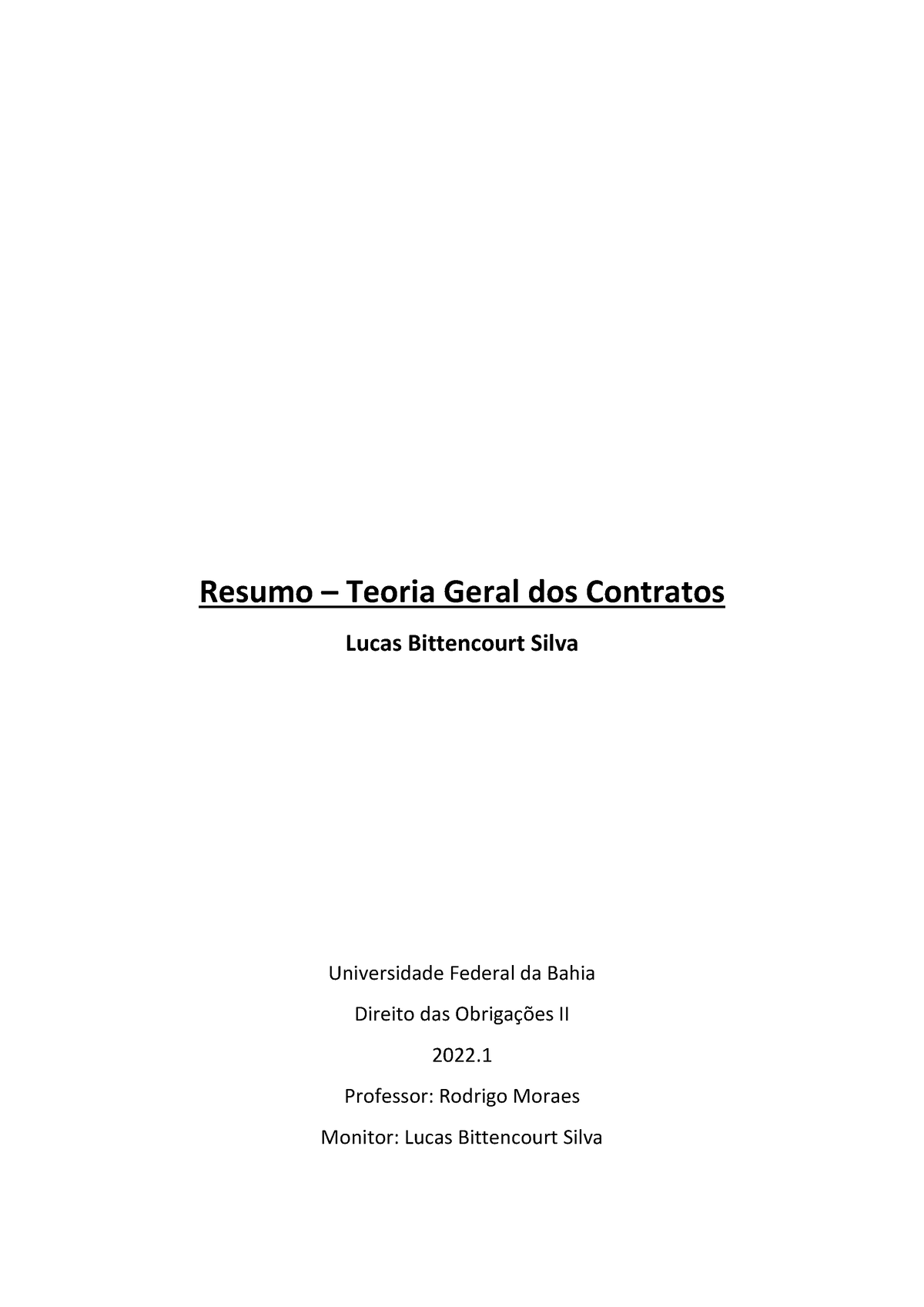 Resumo – Teoria Geral dos Contratos

Lucas Bittencourt Silva

Universidade Federal da Bahia

Direito das Obrigações II

2022.1

Professor: Rodrigo Moraes

Monitor: Lucas Bittencourt Silva